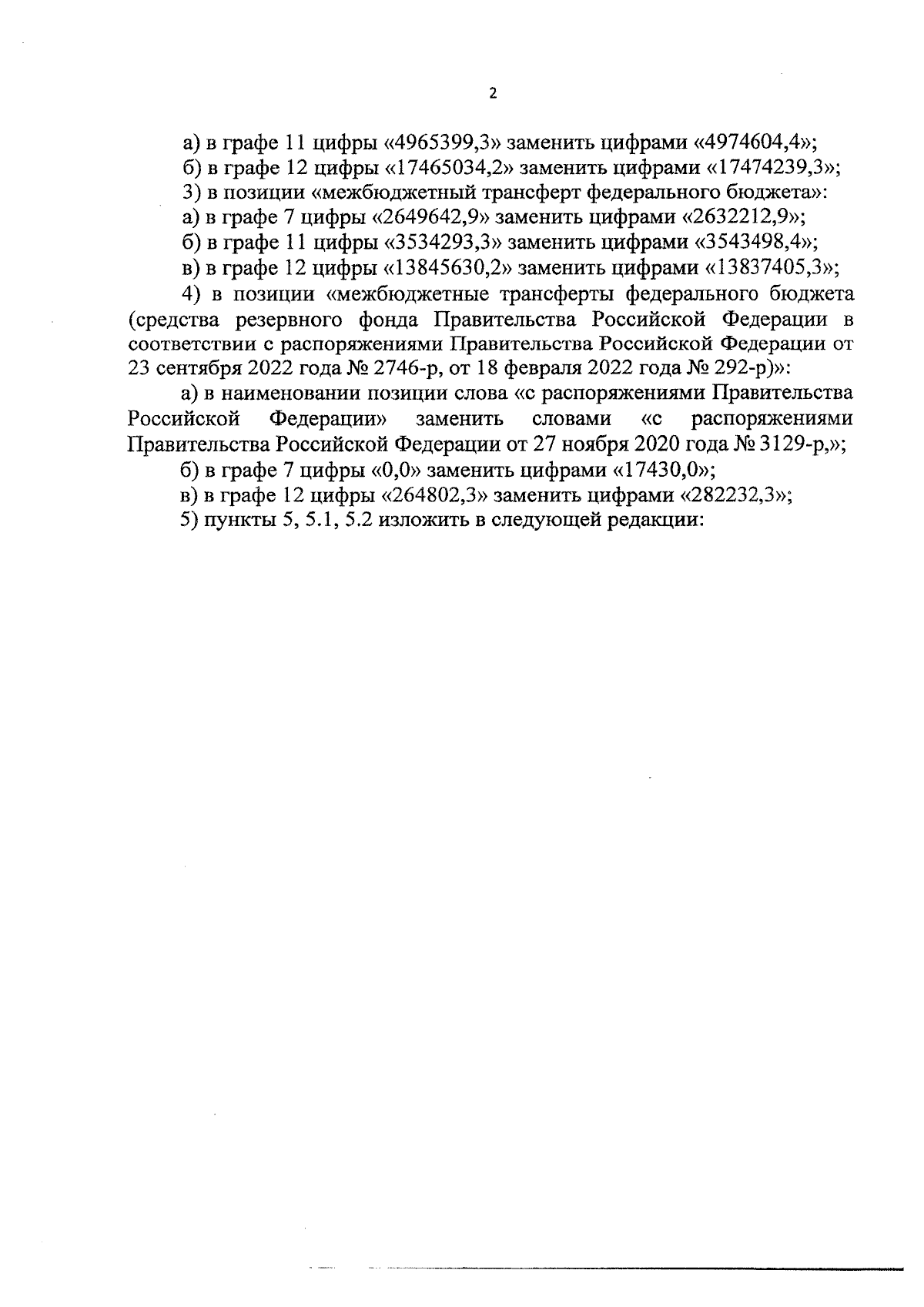 2

а) в графе 11 цифры «4965399,3» заменить цифрами «4974604,4»;

б) в графе 12 цифры «17465034,2» заменить цифрами «17474239,3»;

3) в позиции «межбюджетный трансферт федерального бюджета»:

а) в графе 7 цифры «2649642,9» заменить цифрами «2632212,9»;

б) в графе 11 цифры «3534293,3» заменить цифрами «3543498,4»;

в) в графе 12 цифры «13845630,2» заменить цифрами «13837405,3»;

4) в позиции «межбюджетные трансферты федерального бюджета (средства резервного фонда Правительства Российской Федерации в соответствии с распоряжениями Правительства Российской Федерации от 23 сентября 2022 года № 2746-р, от 18 февраля 2022 года № 292-р)»:

а) в наименовании позиции слова «с распоряжениями Правительства Российской Федерации» заменить словами «с распоряжениями Правительства Российской Федерации от 27 ноября 2020 года № 3129-р,»;

б) в графе 7 цифры «0,0» заменить цифрами «17430,0»;

в) в графе 12 цифры «264802,3» заменить цифрами «282232,3»;

5) пункты 5, 5.1, 5.2 изложить в следующей редакции: